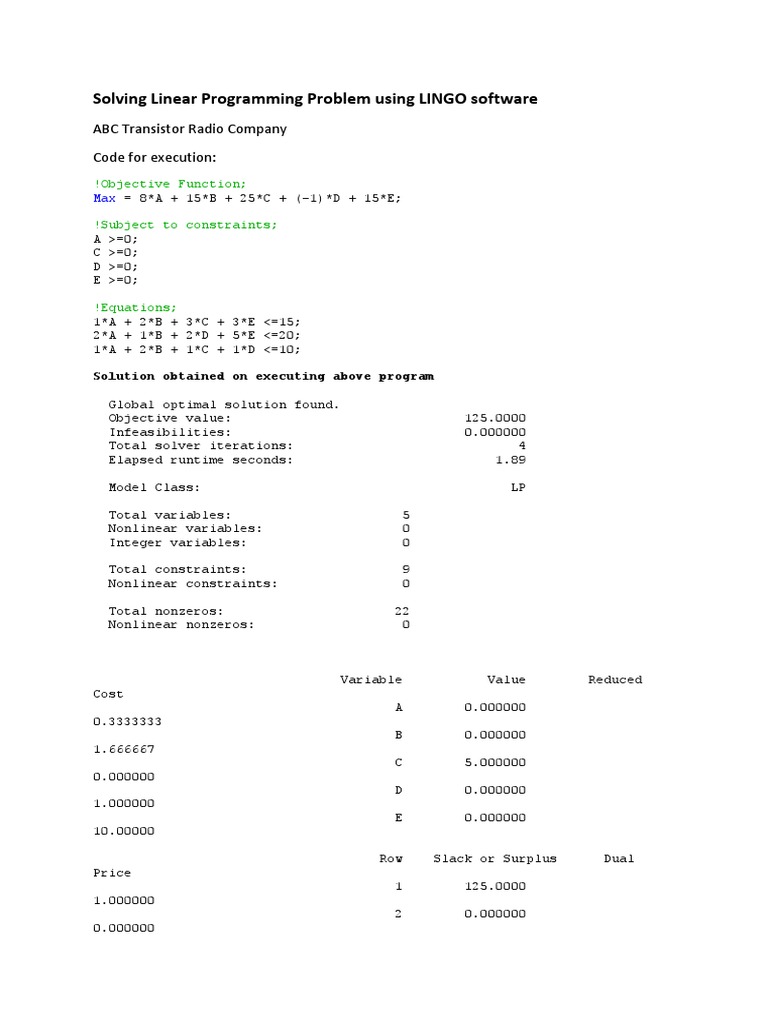 Solving Linear Programming Problem using LINGO software

ABC Transistor Radio Company

Code for execution:

!Objective Function;
Max = 8*A + 15*B + 25*C + (-1)*D + 15*E;

!Subject to constraints;
A >=0;
C >=0;
D >=0;
E >=0;

!Equations;
1*A + 2*B + 3*C + 3*E <=15;
2*A + 1*B + 2*D + 5*E <=20;
1*A + 2*B + 1*C + 1*D <=10;

Solution obtained on executing above program

Global optimal solution found.
Objective value: 125.0000
Infeasibilities: 0.000000
Total solver iterations: 4
Elapsed runtime seconds: 1.89

Model Class: LP

Total variables: 5
Nonlinear variables: 0
Integer variables: 0

Total constraints: 9
Nonlinear constraints: 0

Total nonzeros: 22
Nonlinear nonzeros: 0

Variable Value Reduced
Cost
A 0.000000
0.3333333
B 0.000000
1.666667
C 5.000000
0.000000
D 0.000000
1.000000
E 0.000000
10.00000

Row Slack or Surplus Dual
Price
1 125.0000
1.000000
2 0.000000
0.000000